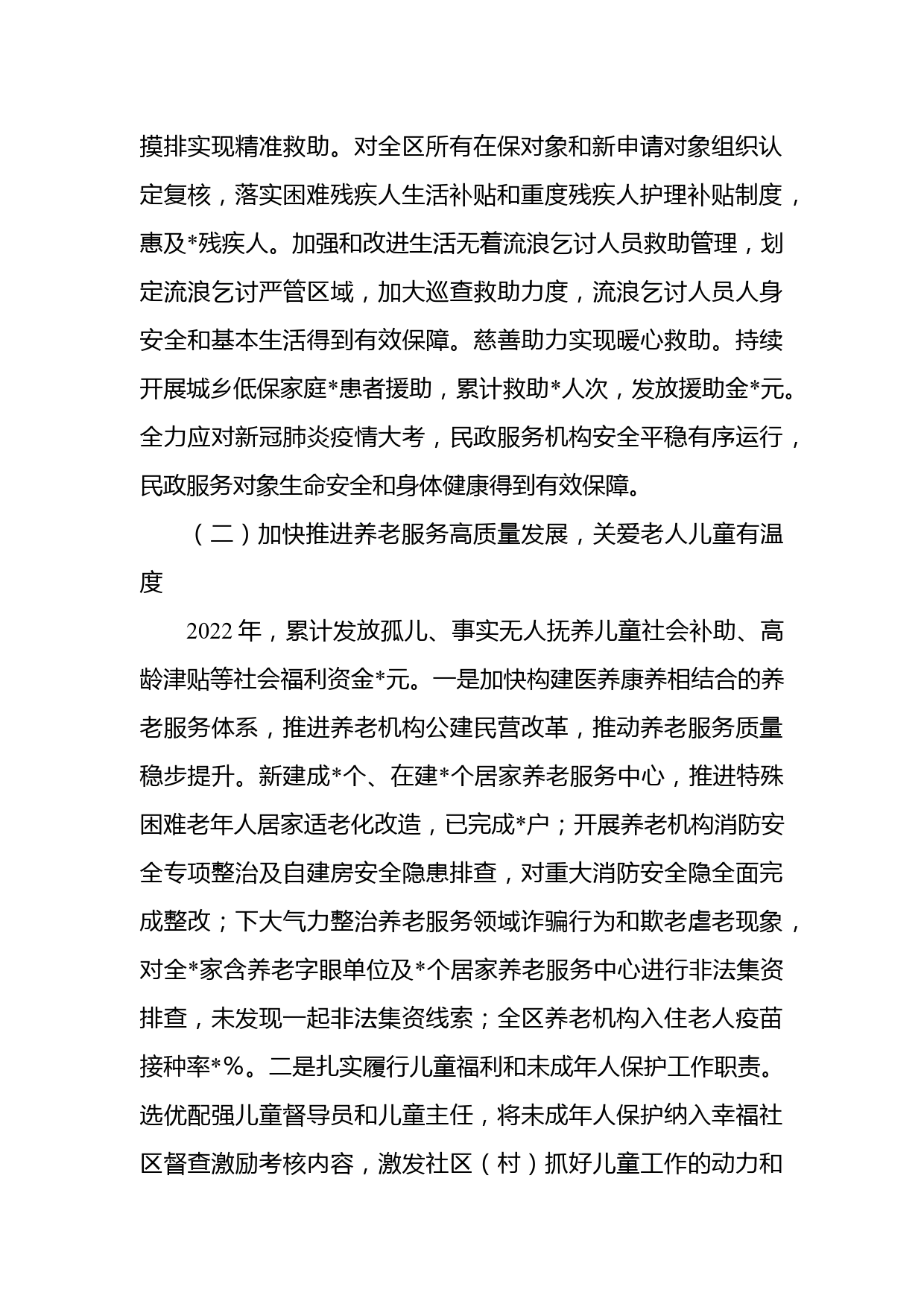 摸排实现精准救助。对全区所有在保对象和新申请对象组织认定复核，落实困难残疾人生活补贴和重度残疾人护理补贴制度，惠及*残疾人。加强和改进生活无着流浪乞讨人员救助管理，划定流浪乞讨严管区域，加大巡查救助力度，流浪乞讨人员人身安全和基本生活得到有效保障。慈善助力实现暖心救助。持续开展城乡低保家庭*患者援助，累计救助*人次，发放援助金*元。全力应对新冠肺炎疫情大考，民政服务机构安全平稳有序运行，民政服务对象生命安全和身体健康得到有效保障。

（二）加快推进养老服务高质量发展，关爱老人儿童有温度

2022年，累计发放孤儿、事实无人抚养儿童社会补助、高龄津贴等社会福利资金*元。一是加快构建医养康养相结合的养老服务体系，推进养老机构公建民营改革，推动养老服务质量稳步提升。新建成*个、在建*个居家养老服务中心，推进特殊困难老年人居家适老化改造，已完成*户；开展养老机构消防安全专项整治及自建房安全隐患排查，对重大消防安全隐全面完成整改；下大气力整治养老服务领域诈骗行为和欺老虐老现象，对全*家含养老字眼单位及*个居家养老服务中心进行非法集资排查，未发现一起非法集资线索；全区养老机构入住老人疫苗接种率*%。二是扎实履行儿童福利和未成年人保护工作职责。选优配强儿童督导员和儿童主任，将未成年人保护纳入幸福社区督查激励考核内容，激发社区（村）抓好儿童工作的动力和